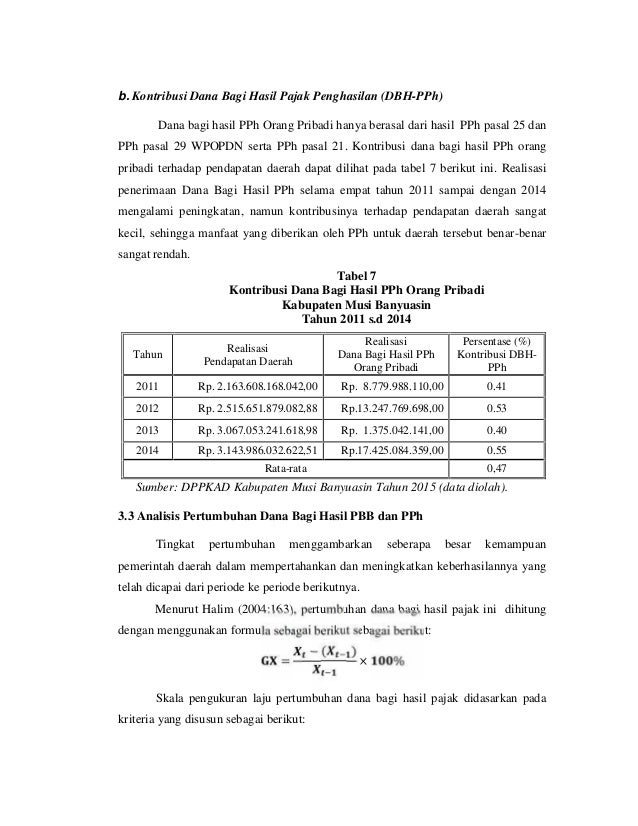 b. Kontribusi Dana Bagi Hasil Pajak Penghasilan (DBH-PPh)

Dana bagi hasil PPh Orang Pribadi hanya berasal dari hasil PPh pasal 25 dan PPh pasal 29 WPOPDN serta PPh pasal 21. Kontribusi dana bagi hasil PPh orang pribadi terhadap pendapatan daerah dapat dilihat pada tabel 7 berikut ini. Realisasi penerimaan Dana Bagi Hasil PPh selama empat tahun 2011 sampai dengan 2014 mengalami peningkatan, namun kontribusinya terhadap pendapatan daerah sangat kecil, sehingga manfaat yang diberikan oleh PPh untuk daerah tersebut benar-benar sangat rendah.

Tabel 7
Kontribusi Dana Bagi Hasil PPh Orang Pribadi
Kabupaten Musi Banyuasin
Tahun 2011 s.d 2014

| Tahun | Realisasi Pendapatan Daerah | Realisasi Dana Bagi Hasil PPh Orang Pribadi | Persentase (%) Kontribusi DBH-PPh |
|---|---|---|---|
| 2011 | Rp. 2.163.608.168.042,00 | Rp. 8.779.988.110,00 | 0.41 |
| 2012 | Rp. 2.515.651.879.082,88 | Rp.13.247.769.698,00 | 0.53 |
| 2013 | Rp. 3.067.053.241.618,98 | Rp. 1.375.042.141,00 | 0.40 |
| 2014 | Rp. 3.143.986.032.622,51 | Rp.17.425.084.359,00 | 0.55 |
| Rata-rata | | | 0,47 |

Sumber: DPPKAD Kabupaten Musi Banyuasin Tahun 2015 (data diolah).

3.3 Analisis Pertumbuhan Dana Bagi Hasil PBB dan PPh

Tingkat pertumbuhan menggambarkan seberapa besar kemampuan pemerintah daerah dalam mempertahankan dan meningkatkan keberhasilannya yang telah dicapai dari periode ke periode berikutnya.

Menurut Halim (2004:163), pertumbuhan dana bagi hasil pajak ini dihitung dengan menggunakan formula sebagai berikut sebagai berikut:

$GX = \frac{X_t - (X_{t-1})}{X_{t-1}} \times 100\%$

Skala pengukuran laju pertumbuhan dana bagi hasil pajak didasarkan pada kriteria yang disusun sebagai berikut: